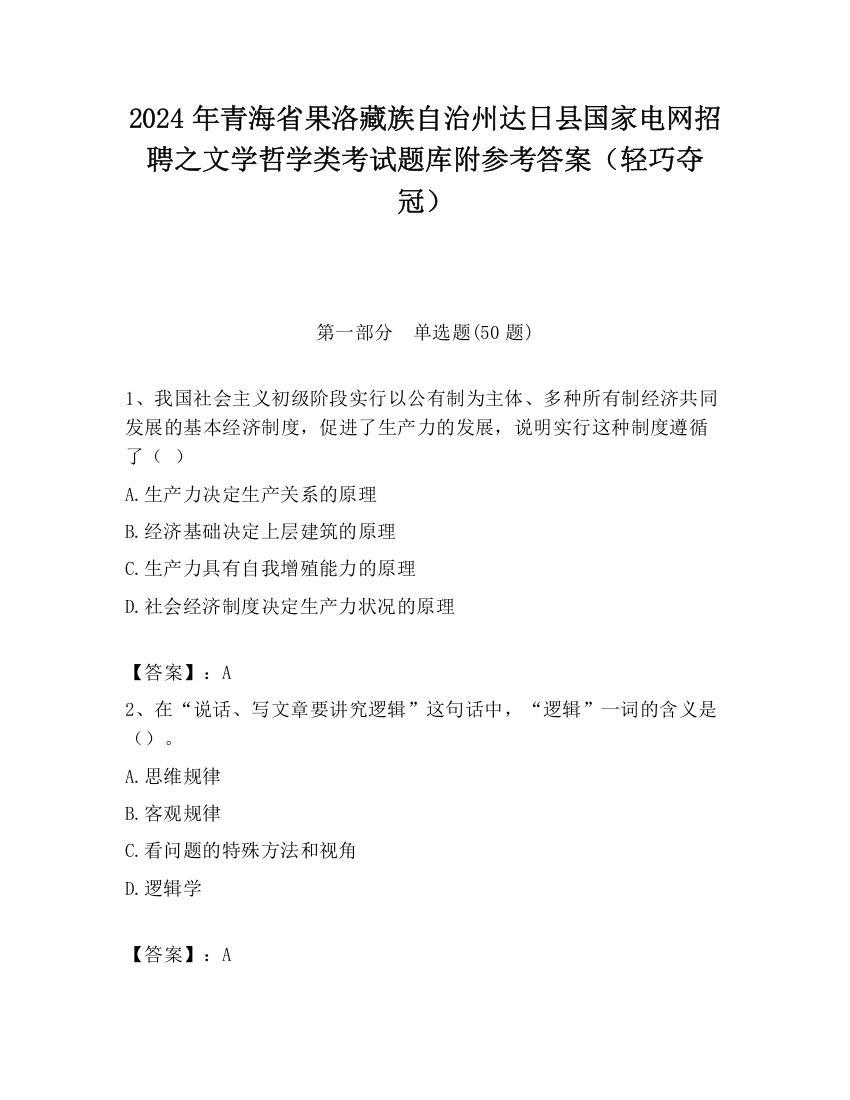 2024 年青海省果洛藏族自治州达日县国家电网招聘之文学哲学类考试题库附参考答案（轻巧夺冠）

第一部分　单选题(50 题)

1、我国社会主义初级阶段实行以公有制为主体、多种所有制经济共同发展的基本经济制度，促进了生产力的发展，说明实行这种制度遵循了（ ）

A.生产力决定生产关系的原理

B.经济基础决定上层建筑的原理

C.生产力具有自我增殖能力的原理

D.社会经济制度决定生产力状况的原理

【答案】：A

2、在“说话、写文章要讲究逻辑”这句话中，“逻辑”一词的含义是（）。

A.思维规律

B.客观规律

C.看问题的特殊方法和视角

D.逻辑学

【答案】：A